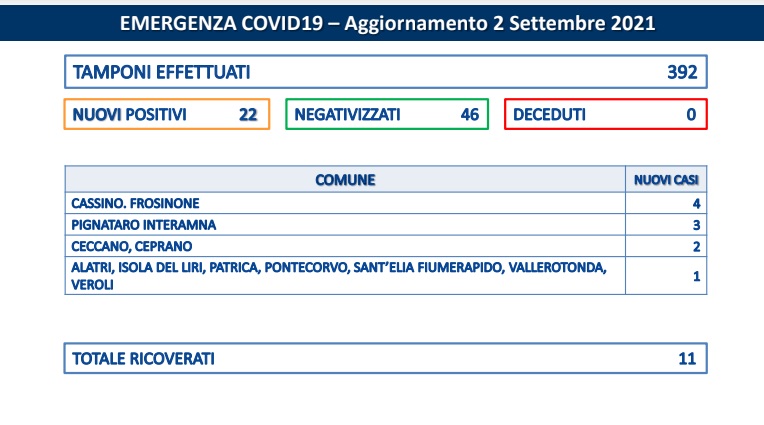 EMERGENZA COVID19 – Aggiornamento 2 Settembre 2021

TAMPONI EFFETTUATI 392

NUOVI POSITIVI 22

NEGATIVIZZATI 46

DECEDUTI 0

| COMUNE | NUOVI CASI |
|---|---|
| CASSINO. FROSINONE | 4 |
| PIGNATARO INTERAMNA | 3 |
| CECCANO, CEPRANO | 2 |
| ALATRI, ISOLA DEL LIRI, PATRICA, PONTECORVO, SANT'ELIA FIUMERAPIDO, VALLEROTONDA, VEROLI | 1 |

TOTALE RICOVERATI 11